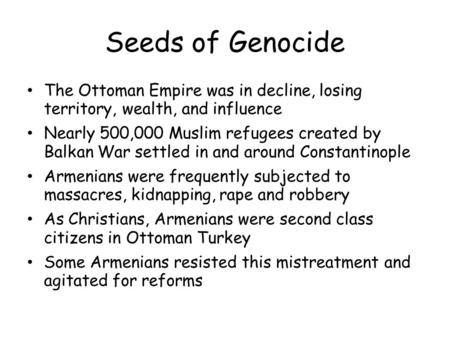 Seeds of Genocide

• The Ottoman Empire was in decline, losing territory, wealth, and influence

• Nearly 500,000 Muslim refugees created by Balkan War settled in and around Constantinople

• Armenians were frequently subjected to massacres, kidnapping, rape and robbery

• As Christians, Armenians were second class citizens in Ottoman Turkey

• Some Armenians resisted this mistreatment and agitated for reforms